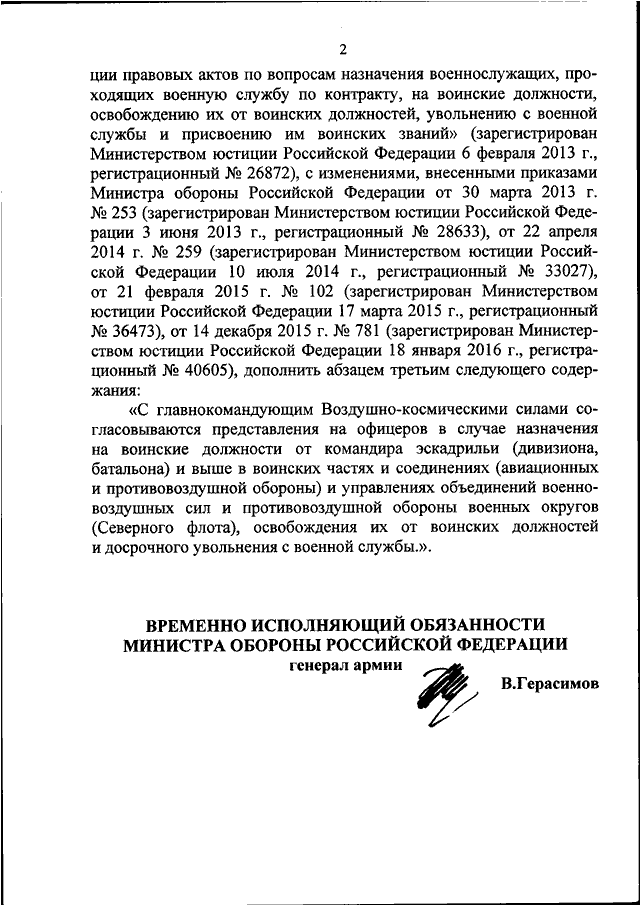 2

ции правовых актов по вопросам назначения военнослужащих, проходящих военную службу по контракту, на воинские должности, освобождению их от воинских должностей, увольнению с военной службы и присвоению им воинских званий» (зарегистрирован Министерством юстиции Российской Федерации 6 февраля 2013 г., регистрационный № 26872), с изменениями, внесенными приказами Министра обороны Российской Федерации от 30 марта 2013 г. № 253 (зарегистрирован Министерством юстиции Российской Федерации 3 июня 2013 г., регистрационный № 28633), от 22 апреля 2014 г. № 259 (зарегистрирован Министерством юстиции Российской Федерации 10 июля 2014 г., регистрационный № 33027), от 21 февраля 2015 г. № 102 (зарегистрирован Министерством юстиции Российской Федерации 17 марта 2015 г., регистрационный № 36473), от 14 декабря 2015 г. № 781 (зарегистрирован Министерством юстиции Российской Федерации 18 января 2016 г., регистрационный № 40605), дополнить абзацем третьим следующего содержания:

«С главнокомандующим Воздушно-космическими силами согласовываются представления на офицеров в случае назначения на воинские должности от командира эскадрильи (дивизиона, батальона) и выше в воинских частях и соединениях (авиационных и противовоздушной обороны) и управлениях объединений военно-воздушных сил и противовоздушной обороны военных округов (Северного флота), освобождения их от воинских должностей и досрочного увольнения с военной службы.».

ВРЕМЕННО ИСПОЛНЯЮЩИЙ ОБЯЗАННОСТИ
МИНИСТРА ОБОРОНЫ РОССИЙСКОЙ ФЕДЕРАЦИИ
генерал армии
В.Герасимов